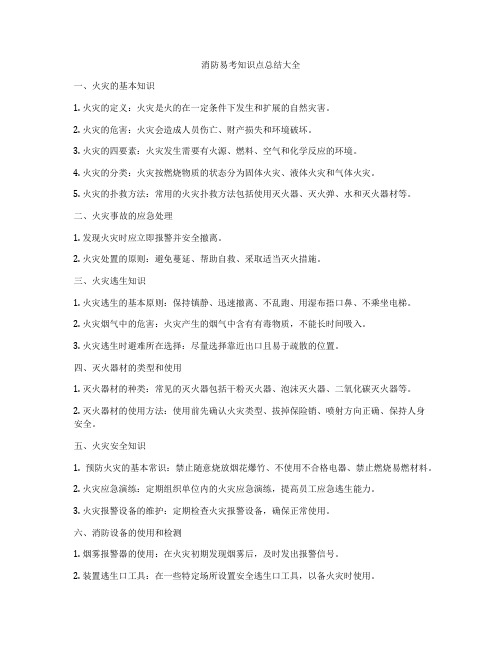 消防易考知识点总结大全

一、火灾的基本知识

1. 火灾的定义：火灾是火的在一定条件下发生和扩展的自然灾害。

2. 火灾的危害：火灾会造成人员伤亡、财产损失和环境破坏。

3. 火灾的四要素：火灾发生需要有火源、燃料、空气和化学反应的环境。

4. 火灾的分类：火灾按燃烧物质的状态分为固体火灾、液体火灾和气体火灾。

5. 火灾的扑救方法：常用的火灾扑救方法包括使用灭火器、灭火弹、水和灭火器材等。

二、火灾事故的应急处理

1. 发现火灾时应立即报警并安全撤离。

2. 火灾处置的原则：避免蔓延、帮助自救、采取适当灭火措施。

三、火灾逃生知识

1. 火灾逃生的基本原则：保持镇静、迅速撤离、不乱跑、用湿布捂口鼻、不乘坐电梯。

2. 火灾烟气中的危害：火灾产生的烟气中含有有毒物质，不能长时间吸入。

3. 火灾逃生时避难所在选择：尽量选择靠近出口且易于疏散的位置。

四、灭火器材的类型和使用

1. 灭火器材的种类：常见的灭火器包括干粉灭火器、泡沫灭火器、二氧化碳灭火器等。

2. 灭火器材的使用方法：使用前先确认火灾类型、拔掉保险销、喷射方向正确、保持人身安全。

五、火灾安全知识

1. 预防火灾的基本常识：禁止随意烧放烟花爆竹、不使用不合格电器、禁止燃烧易燃材料。

2. 火灾应急演练：定期组织单位内的火灾应急演练，提高员工应急逃生能力。

3. 火灾报警设备的维护：定期检查火灾报警设备，确保正常使用。

六、消防设备的使用和检测

1. 烟雾报警器的使用：在火灾初期发现烟雾后，及时发出报警信号。

2. 装置逃生口工具：在一些特定场所设置安全逃生口工具，以备火灾时使用。